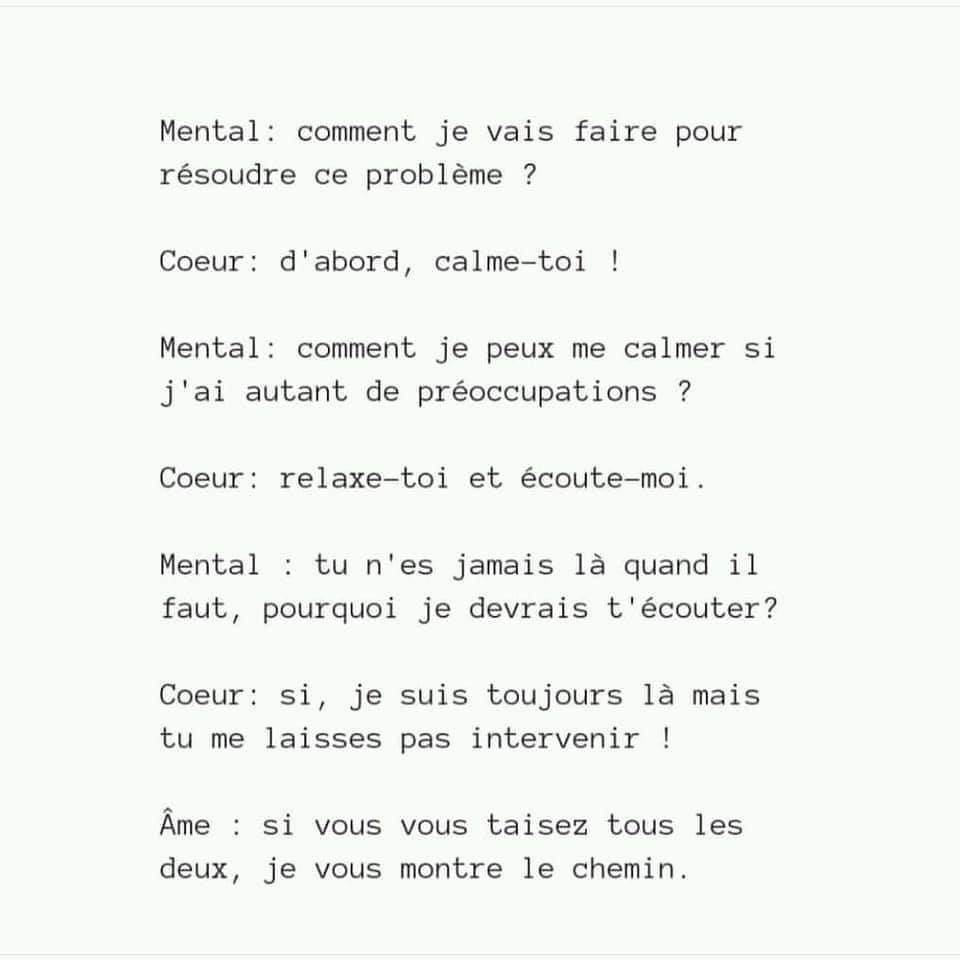 Mental: comment je vais faire pour résoudre ce problème ?

Coeur: d'abord, calme-toi !

Mental: comment je peux me calmer si j'ai autant de préoccupations ?

Coeur: relaxe-toi et écoute-moi.

Mental : tu n'es jamais là quand il faut, pourquoi je devrais t'écouter?

Coeur: si, je suis toujours là mais tu me laisses pas intervenir !

Âme : si vous vous taisez tous les deux, je vous montre le chemin.